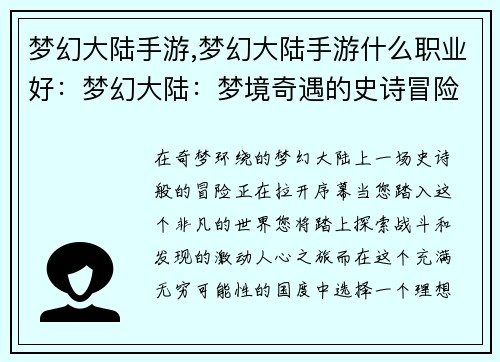 梦幻大陆手游,梦幻大陆手游什么职业好：梦幻大陆：梦境奇遇的史诗冒险

在奇梦环绕的梦幻大陆上一场史诗般的冒险正在拉开序幕当您踏入这个非凡的世界您将踏上探索战斗和发现的激动人心之旅而在这个充满无穷可能性的国度中选择一个理想